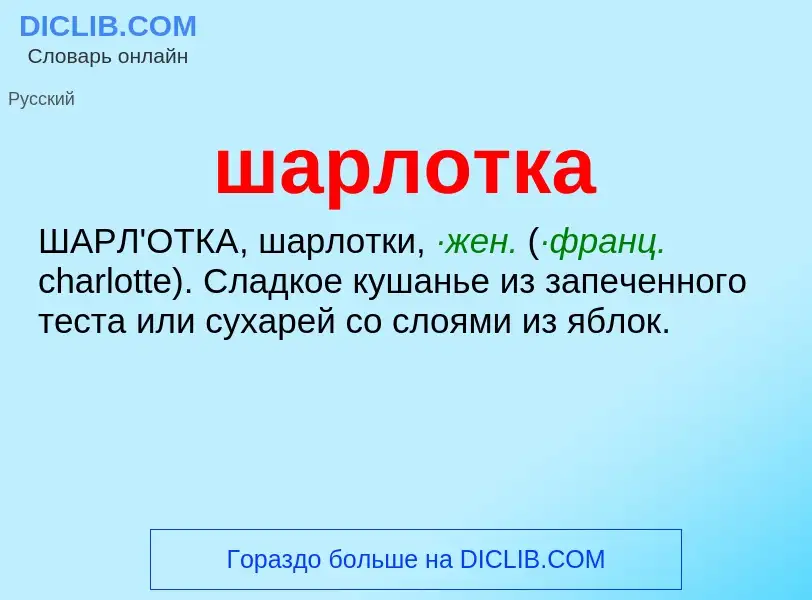 DICLIB.COM
Словарь онлайн

Русский

шарлотка

ШАРЛ'ОТКА, шарлотки, ·жен. (·франц. charlotte). Сладкое кушанье из запеченного теста или сухарей со слоями из яблок.

Гораздо больше на DICLIB.COM